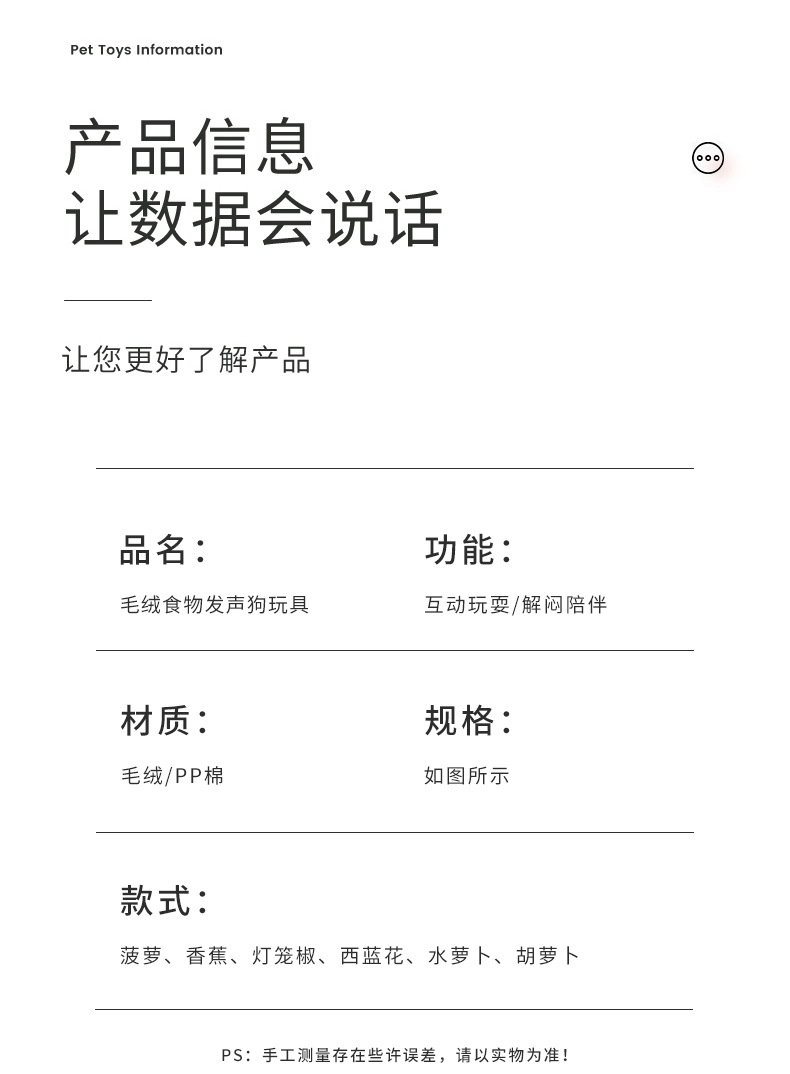 Pet Toys Information

产品信息
让数据会说话

让您更好了解产品

品名:
毛绒食物发声狗玩具

功能:
互动玩耍/解闷陪伴

材质:
毛绒/PP棉

规格:
如图所示

款式:
菠萝、香蕉、灯笼椒、西蓝花、水萝卜、胡萝卜

PS:手工测量存在些许误差,请以实物为准!